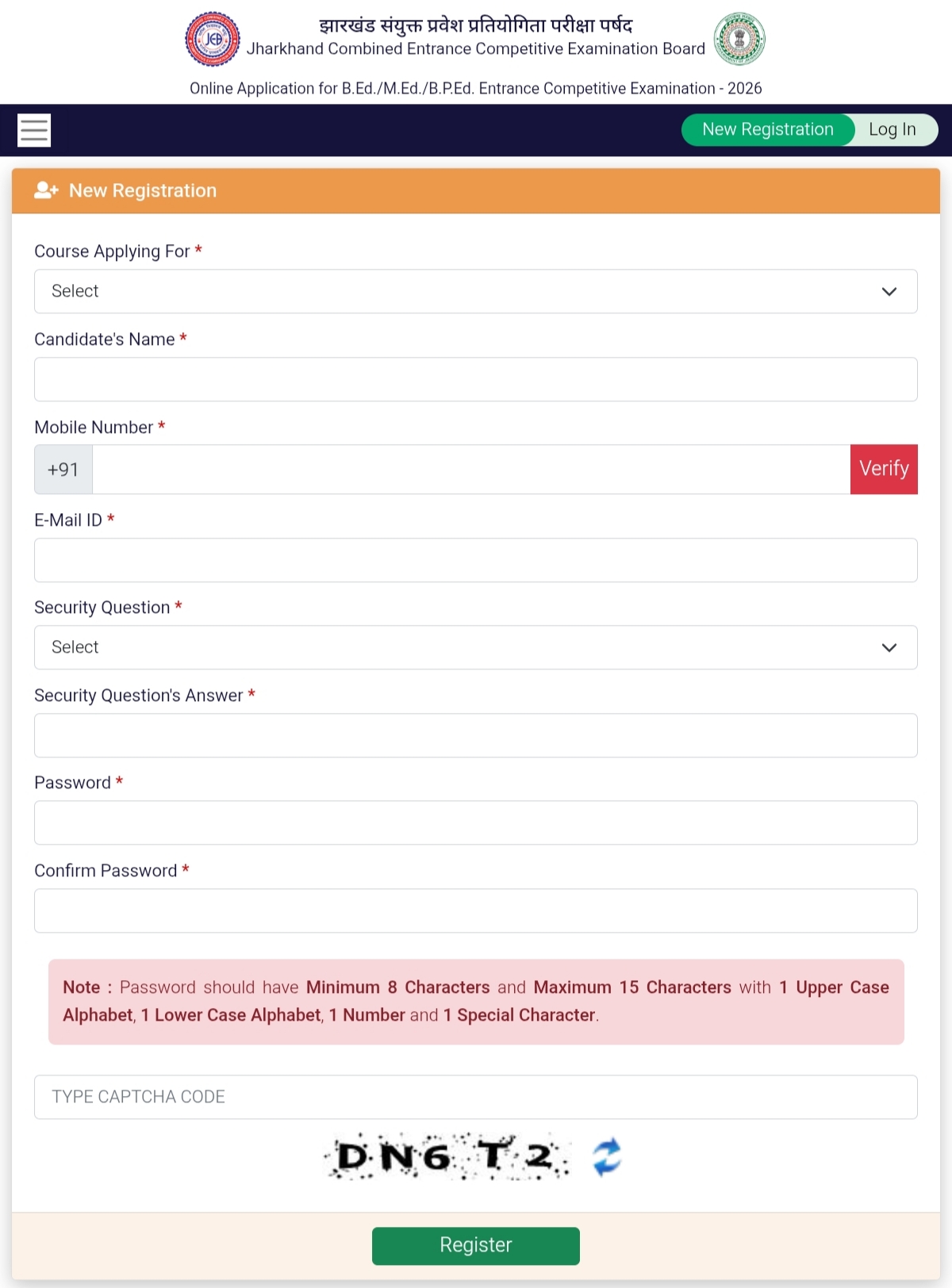 झारखंड संयुक्त प्रवेश प्रतियोगिता परीक्षा पर्षद
Jharkhand Combined Entrance Competitive Examination Board

Online Application for B.Ed./M.Ed./B.P.Ed. Entrance Competitive Examination - 2026

New Registration Log In

New Registration

Course Applying For *

Select

Candidate's Name *

Mobile Number *

+91 Verify

E-Mail ID *

Security Question *

Select

Security Question's Answer *

Password *

Confirm Password *

Note : Password should have Minimum 8 Characters and Maximum 15 Characters with 1 Upper Case Alphabet, 1 Lower Case Alphabet, 1 Number and 1 Special Character.

TYPE CAPTCHA CODE

DN6 T2

Register